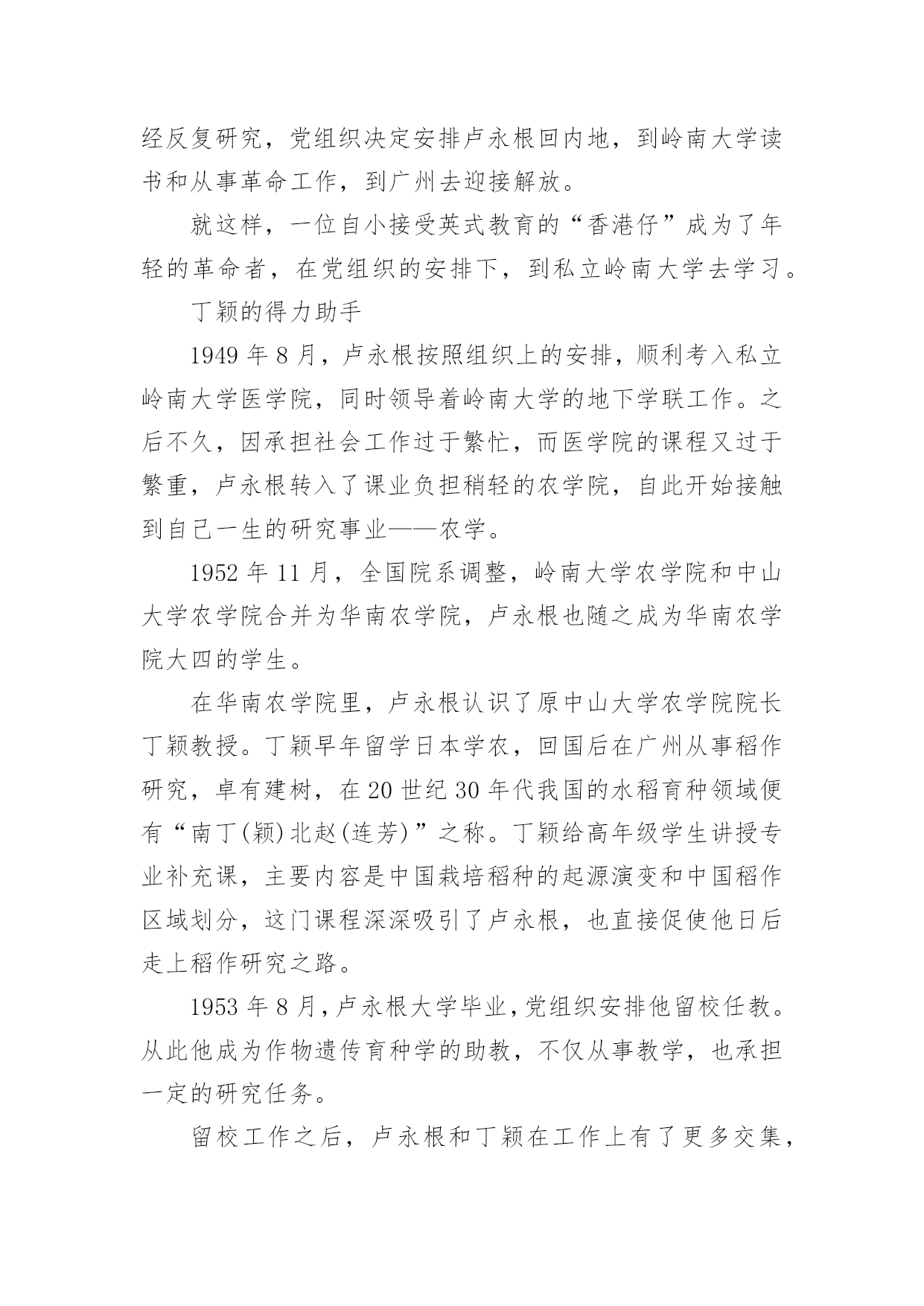 经反复研究，党组织决定安排卢永根回内地，到岭南大学读书和从事革命工作，到广州去迎接解放。

就这样，一位自小接受英式教育的“香港仔”成为了年轻的革命者，在党组织的安排下，到私立岭南大学去学习。

丁颖的得力助手

1949 年 8 月，卢永根按照组织上的安排，顺利考入私立岭南大学医学院，同时领导着岭南大学的地下学联工作。之后不久，因承担社会工作过于繁忙，而医学院的课程又过于繁重，卢永根转入了课业负担稍轻的农学院，自此开始接触到自己一生的研究事业——农学。

1952 年 11 月，全国院系调整，岭南大学农学院和中山大学农学院合并为华南农学院，卢永根也随之成为华南农学院大四的学生。

在华南农学院里，卢永根认识了原中山大学农学院院长丁颖教授。丁颖早年留学日本学农，回国后在广州从事稻作研究，卓有建树，在 20 世纪 30 年代我国的水稻育种领域便有“南丁(颖)北赵(连芳)”之称。丁颖给高年级学生讲授专业补充课，主要内容是中国栽培稻种的起源演变和中国稻作区域划分，这门课程深深吸引了卢永根，也直接促使他日后走上稻作研究之路。

1953 年 8 月，卢永根大学毕业，党组织安排他留校任教。从此他成为作物遗传育种学的助教，不仅从事教学，也承担一定的研究任务。

留校工作之后，卢永根和丁颖在工作上有了更多交集，